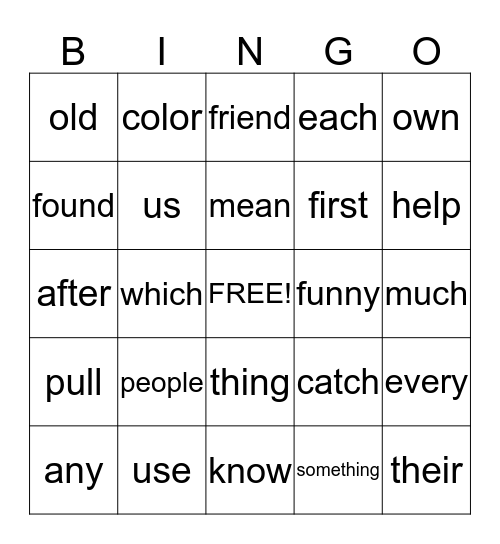 | B | I | N | G | O |
|---|---|---|---|---|
| old | color | friend | each | own |
| found | us | mean | first | help |
| after | which | FREE! | funny | much |
| pull | people | thing | catch | every |
| any | use | know | something | their |